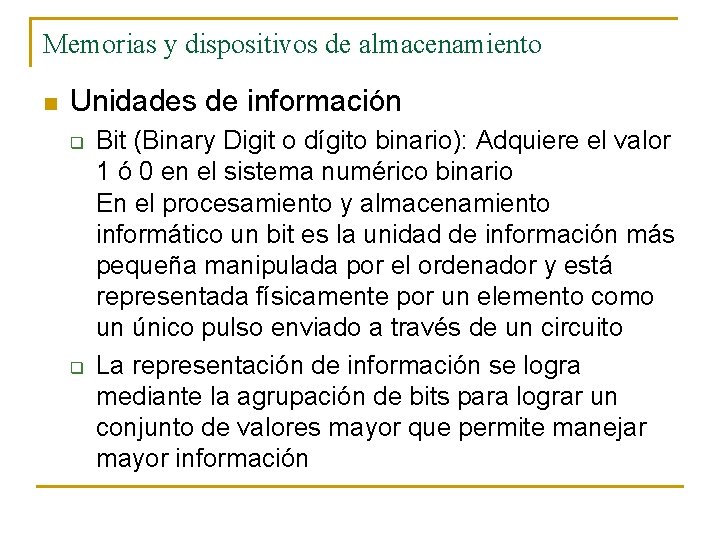 Memorias y dispositivos de almacenamiento

Unidades de información

Bit (Binary Digit o dígito binario): Adquiere el valor 1 ó 0 en el sistema numérico binario
En el procesamiento y almacenamiento informático un bit es la unidad de información más pequeña manipulada por el ordenador y está representada físicamente por un elemento como un único pulso enviado a través de un circuito

La representación de información se logra mediante la agrupación de bits para lograr un conjunto de valores mayor que permite manejar mayor información